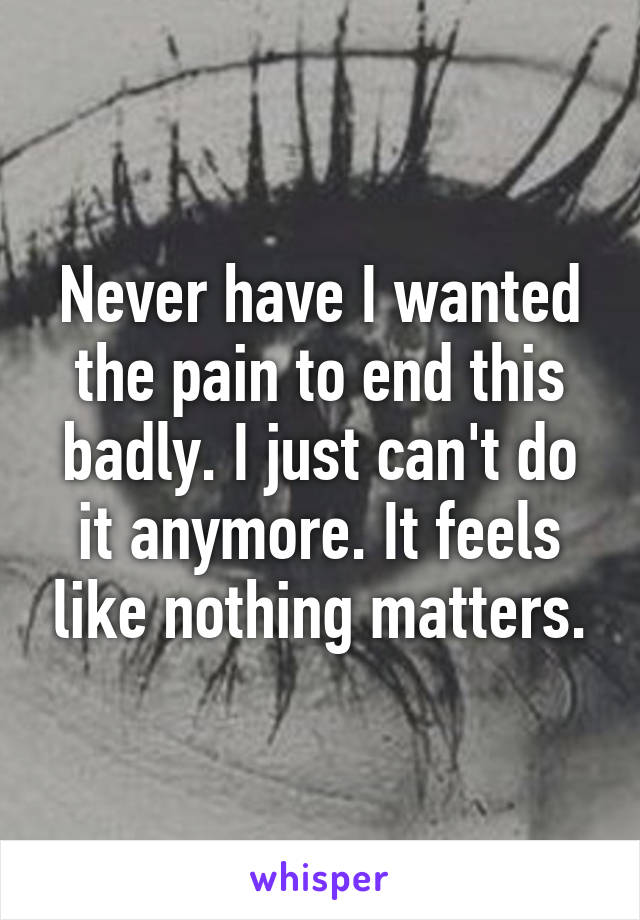 Never have I wanted the pain to end this badly. I just can't do it anymore. It feels like nothing matters.

whisper